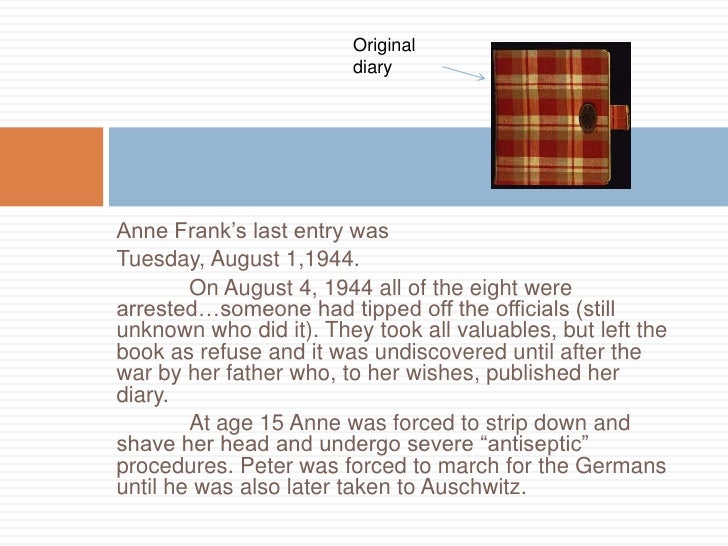 Original diary

Anne Frank's last entry was

Tuesday, August 1,1944.

On August 4, 1944 all of the eight were arrested…someone had tipped off the officials (still unknown who did it). They took all valuables, but left the book as refuse and it was undiscovered until after the war by her father who, to her wishes, published her diary.

At age 15 Anne was forced to strip down and shave her head and undergo severe "antiseptic" procedures. Peter was forced to march for the Germans until he was also later taken to Auschwitz.